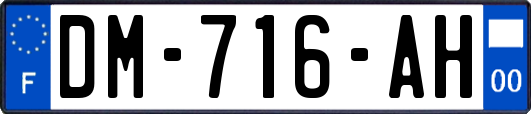 F
DM-716-AH
00